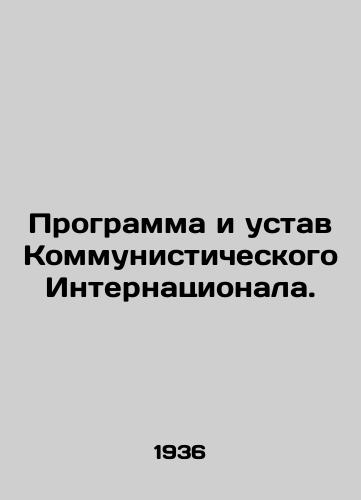 Программа и устав Коммунистического Интернационала.

1936